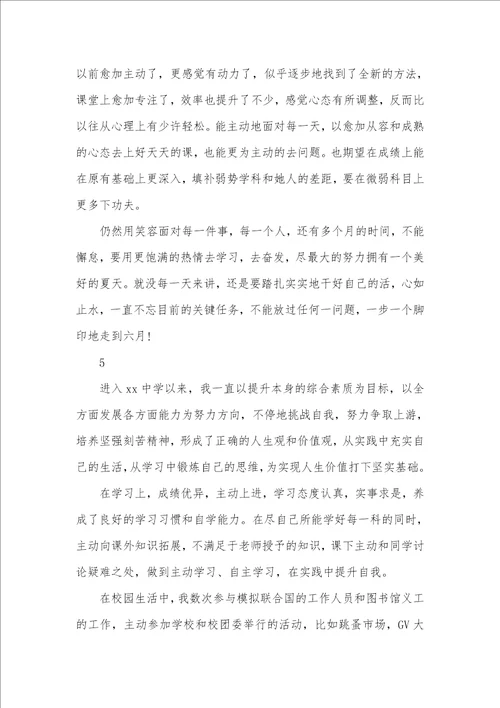 以前愈加主动了，更感觉有动力了，似乎逐步地找到了全新的方法，课堂上愈加专注了，效率也提升了不少，感觉心态有所调整，反而比以往从心理上有少许轻松。能主动地面对每一天，以愈加从容和成熟的心态去上好天天的课，也能更为主动的去问题。也期望在成绩上能在原有基础上更深入，填补弱势学科和她人的差距，要在微弱科目上更多下功夫。

仍然用笑容面对每一件事，每一个人，还有多个月的时间，不能懈怠，要用更饱满的热情去学习，去奋发，尽最大的努力拥有一个美好的夏天。就没每一天来讲，还是要踏扎实实地干好自己的活，心如止水，一直不忘目前的关键任务，不能放过任何一问题，一步一个脚印地走到六月！

5

进入 xx 中学以来，我一直以提升本身的综合素质为目标，以全方面发展各方面能力为努力方向，不停地挑战自我，努力争取上游，培养坚强刻苦精神，形成了正确的人生观和价值观，从实践中充实自己的生活，从学习中锻炼自己的思维，为实现人生价值打下坚实基础。

在学习上，成绩优异，主动上进，学习态度认真，实事求是，养成了良好的学习习惯和自学能力。在尽自己所能学好每一科的同时，主动向课外知识拓展，不满足于老师授予的知识，课下主动和同学讨论疑难之处，做到主动学习、自主学习，在实践中提升自我。

在校园生活中，我数次参与模拟联合国的工作人员和图书馆义工的工作，主动参加学校和校团委举行的活动，比如跳蚤市场，GV 大